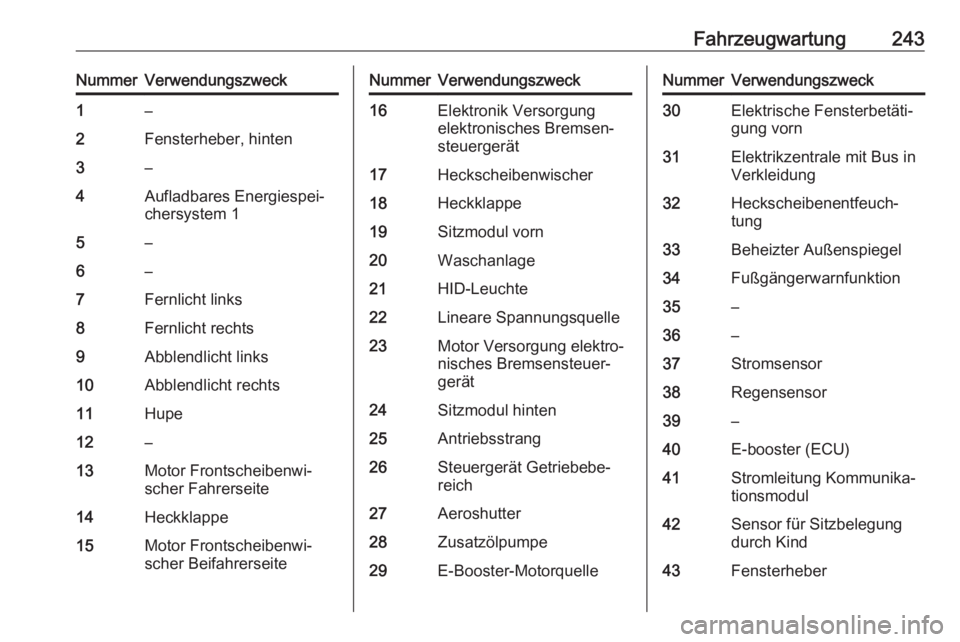 Fahrzeugwartung 243

| Nummer | Verwendungszweck |
|---|---|
| 1 | – |
| 2 | Fensterheber, hinten |
| 3 | – |
| 4 | Aufladbares Energiespeichersystem 1 |
| 5 | – |
| 6 | – |
| 7 | Fernlicht links |
| 8 | Fernlicht rechts |
| 9 | Abblendlicht links |
| 10 | Abblendlicht rechts |
| 11 | Hupe |
| 12 | – |
| 13 | Motor Frontscheibenwischer Fahrerseite |
| 14 | Heckklappe |
| 15 | Motor Frontscheibenwischer Beifahrerseite |

| Nummer | Verwendungszweck |
|---|---|
| 16 | Elektronik Versorgung elektronisches Bremsensteuergerät |
| 17 | Heckscheibenwischer |
| 18 | Heckklappe |
| 19 | Sitzmodul vorn |
| 20 | Waschanlage |
| 21 | HID-Leuchte |
| 22 | Lineare Spannungsquelle |
| 23 | Motor Versorgung elektronisches Bremsensteuergerät |
| 24 | Sitzmodul hinten |
| 25 | Antriebsstrang |
| 26 | Steuergerät Getriebebereich |
| 27 | Aeroshutter |
| 28 | Zusatzölpumpe |
| 29 | E-Booster-Motorquelle |

| Nummer | Verwendungszweck |
|---|---|
| 30 | Elektrische Fensterbetätigung vorn |
| 31 | Elektrikzentrale mit Bus in Verkleidung |
| 32 | Heckscheibenentfeuchtung |
| 33 | Beheizter Außenspiegel |
| 34 | Fußgängerwarnfunktion |
| 35 | – |
| 36 | – |
| 37 | Stromsensor |
| 38 | Regensensor |
| 39 | – |
| 40 | E-booster (ECU) |
| 41 | Stromleitung Kommunikationsmodul |
| 42 | Sensor für Sitzbelegung durch Kind |
| 43 | Fensterheber |

carmanualsonline.info